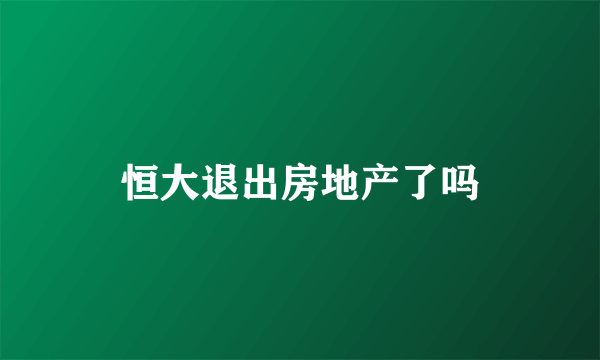 恒大退出房地产了吗